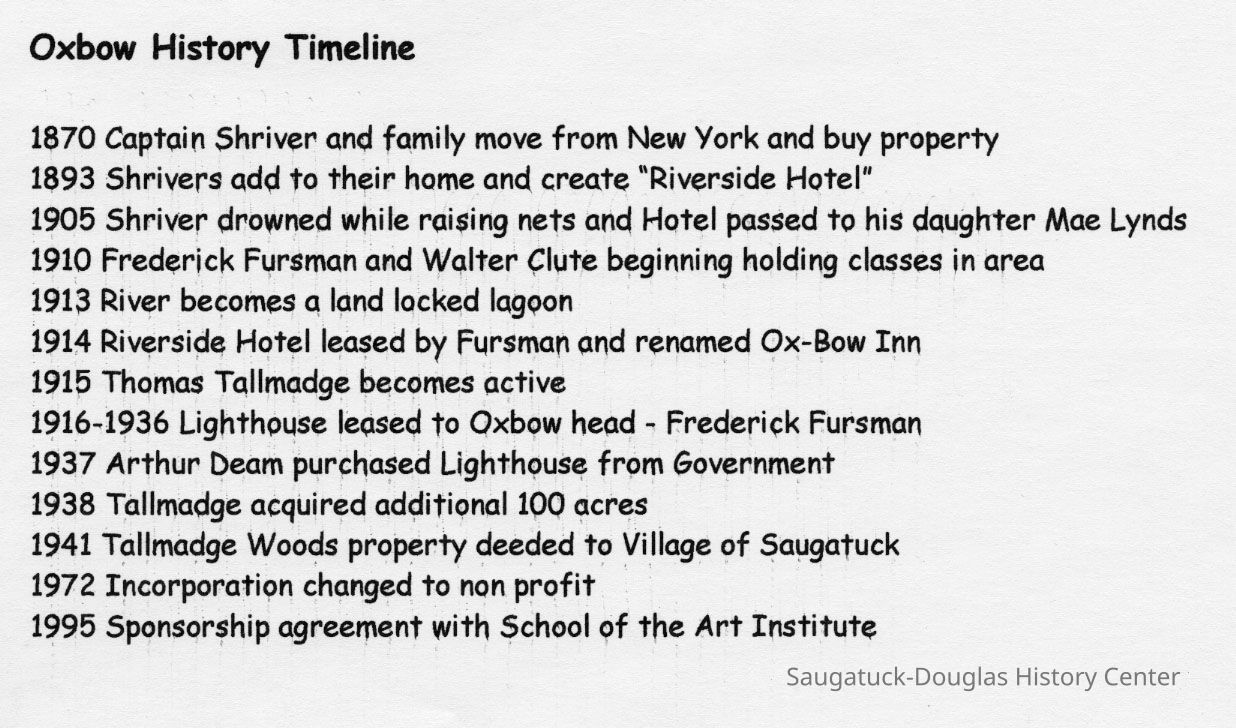 Oxbow History Timeline

1870 Captain Shriver and family move from New York and buy property
1893 Shrivers add to their home and create "Riverside Hotel"
1905 Shriver drowned while raising nets and Hotel passed to his daughter Mae Lynds
1910 Frederick Fursman and Walter Clute beginning holding classes in area
1913 River becomes a land locked lagoon
1914 Riverside Hotel leased by Fursman and renamed Ox-Bow Inn
1915 Thomas Tallmadge becomes active
1916-1936 Lighthouse leased to Oxbow head - Frederick Fursman
1937 Arthur Deam purchased Lighthouse from Government
1938 Tallmadge acquired additional 100 acres
1941 Tallmadge Woods property deeded to Village of Saugatuck
1972 Incorporation changed to non profit
1995 Sponsorship agreement with School of the Art Institute

Saugatuck-Douglas History Center